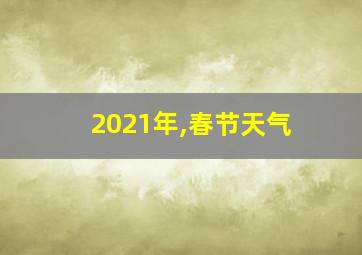 2021年,春节天气